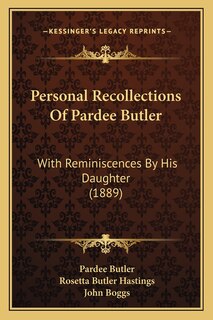 —KESSINGER'S LEGACY REPRINTS—

Personal Recollections Of Pardee Butler

With Reminiscences By His Daughter (1889)

Pardee Butler
Rosetta Butler Hastings
John Boggs